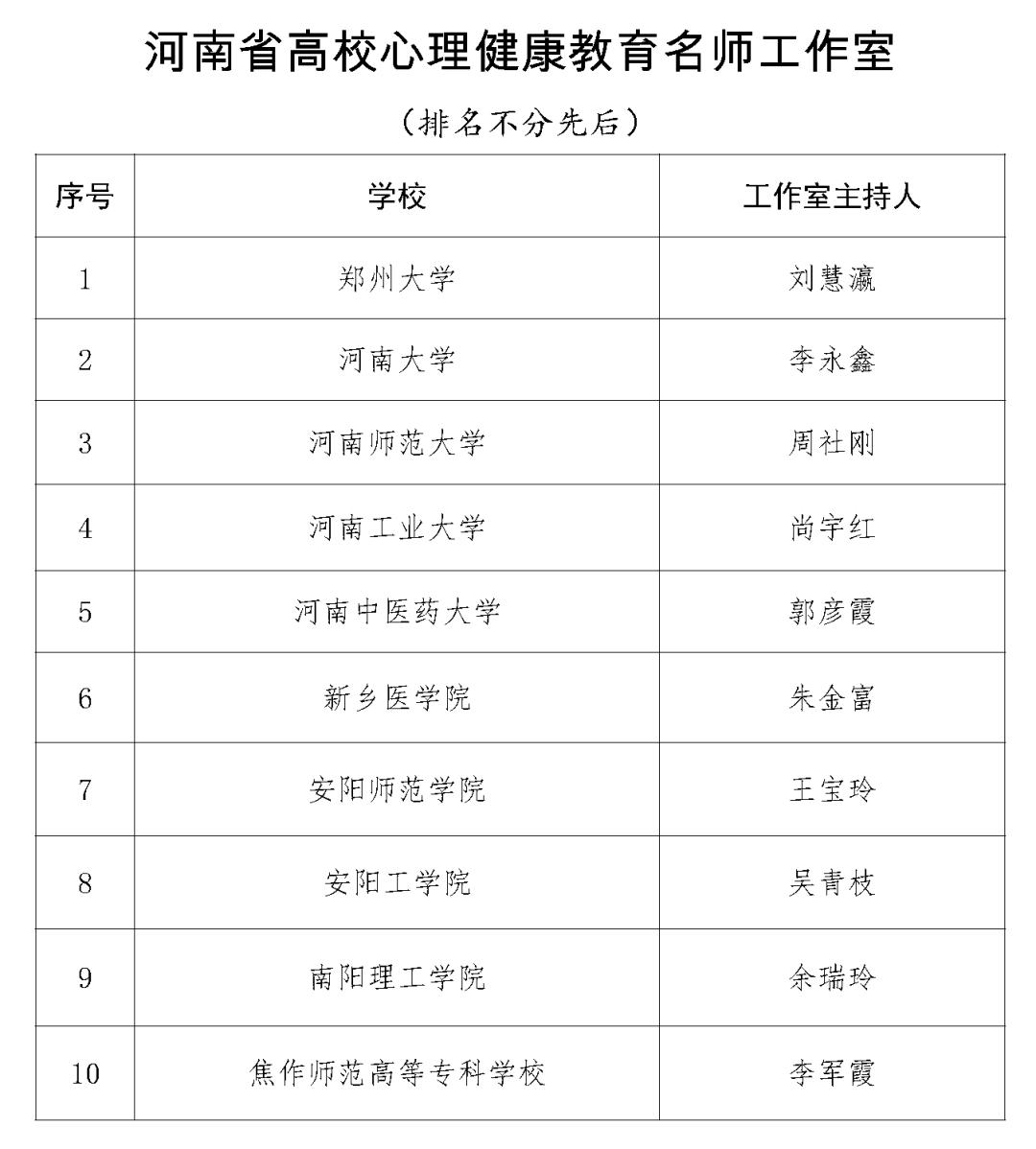 河南省高校心理健康教育名师工作室

（排名不分先后）

| 序号 | 学校 | 工作室主持人 |
|---|---|---|
| 1 | 郑州大学 | 刘慧瀛 |
| 2 | 河南大学 | 李永鑫 |
| 3 | 河南师范大学 | 周社刚 |
| 4 | 河南工业大学 | 尚宇红 |
| 5 | 河南中医药大学 | 郭彦霞 |
| 6 | 新乡医学院 | 朱金富 |
| 7 | 安阳师范学院 | 王宝玲 |
| 8 | 安阳工学院 | 吴青枝 |
| 9 | 南阳理工学院 | 余瑞玲 |
| 10 | 焦作师范高等专科学校 | 李军霞 |